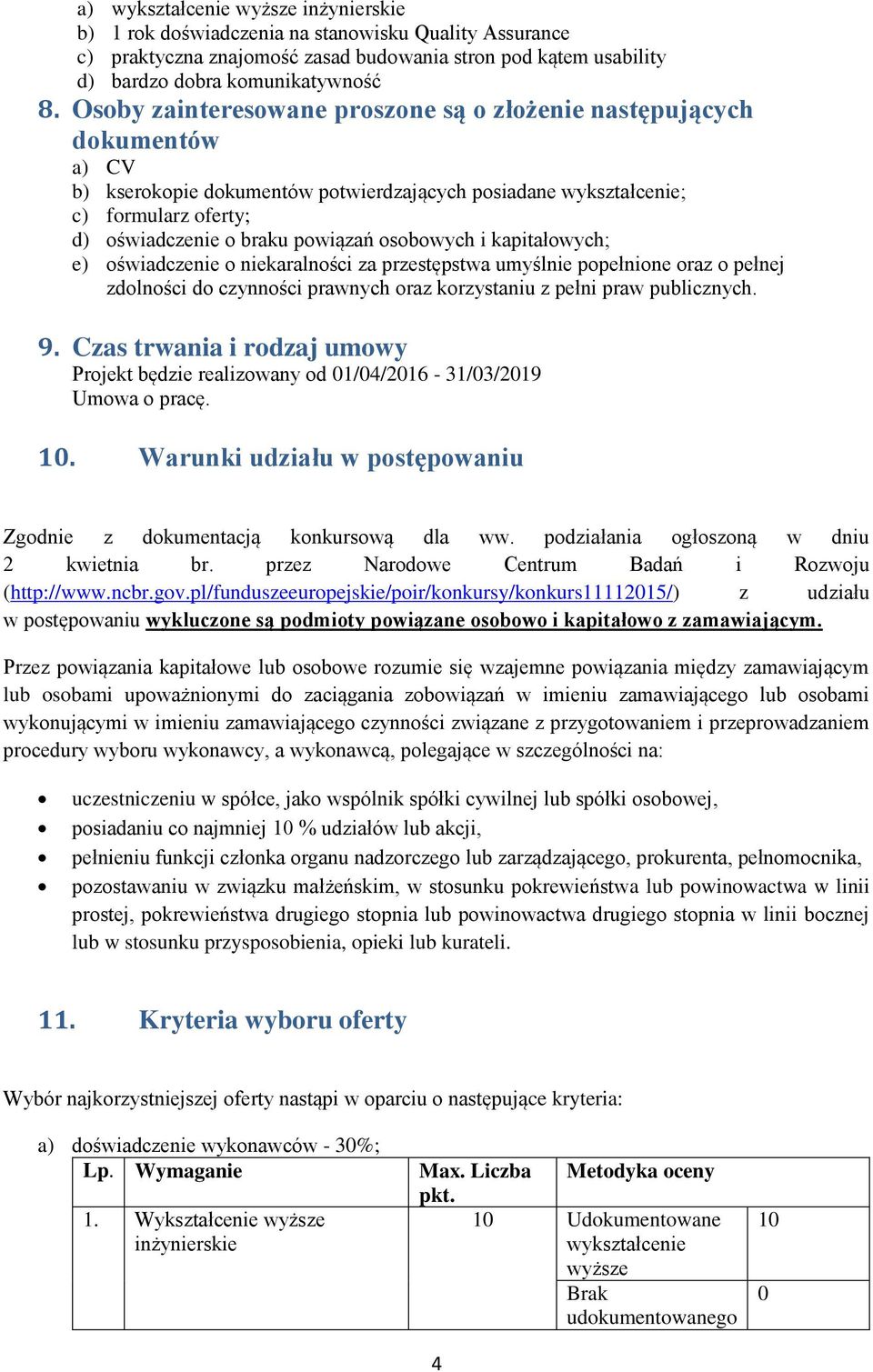 a) wykształcenie wyższe inżynierskie
b) 1 rok doświadczenia na stanowisku Quality Assurance
c) praktyczna znajomość zasad budowania stron pod kątem usability
d) bardzo dobra komunikatywność

8. Osoby zainteresowane proszone są o złożenie następujących dokumentów

a) CV
b) kserokopie dokumentów potwierdzających posiadane wykształcenie;
c) formularz oferty;
d) oświadczenie o braku powiązań osobowych i kapitałowych;
e) oświadczenie o niekaralności za przestępstwa umyślnie popełnione oraz o pełnej zdolności do czynności prawnych oraz korzystaniu z pełni praw publicznych.

9. Czas trwania i rodzaj umowy

Projekt będzie realizowany od 01/04/2016 - 31/03/2019
Umowa o pracę.

10. Warunki udziału w postępowaniu

Zgodnie z dokumentacją konkursową dla ww. podziałania ogłoszoną w dniu 2 kwietnia br. przez Narodowe Centrum Badań i Rozwoju (http://www.ncbr.gov.pl/funduszeeuropejskie/poir/konkursy/konkurs11112015/) z udziału w postępowaniu wykluczone są podmioty powiązane osobowo i kapitałowo z zamawiającym.

Przez powiązania kapitałowe lub osobowe rozumie się wzajemne powiązania między zamawiającym lub osobami upoważnionymi do zaciągania zobowiązań w imieniu zamawiającego lub osobami wykonującymi w imieniu zamawiającego czynności związane z przygotowaniem i przeprowadzaniem procedury wyboru wykonawcy, a wykonawcą, polegające w szczególności na:

• uczestniczeniu w spółce, jako wspólnik spółki cywilnej lub spółki osobowej,
• posiadaniu co najmniej 10 % udziałów lub akcji,
• pełnieniu funkcji członka organu nadzorczego lub zarządzającego, prokurenta, pełnomocnika,
• pozostawaniu w związku małżeńskim, w stosunku pokrewieństwa lub powinowactwa w linii prostej, pokrewieństwa drugiego stopnia lub powinowactwa drugiego stopnia w linii bocznej lub w stosunku przysposobienia, opieki lub kurateli.

11. Kryteria wyboru oferty

Wybór najkorzystniejszej oferty nastąpi w oparciu o następujące kryteria:

a) doświadczenie wykonawców - 30%;

| Lp. | Wymaganie | Max. Liczba pkt. | Metodyka oceny | |
|---|---|---|---|---|
| 1. | Wykształcenie wyższe inżynierskie | 10 | Udokumentowane wykształcenie wyższe | 10 |
| | | | Brak udokumentowanego | 0 |

4